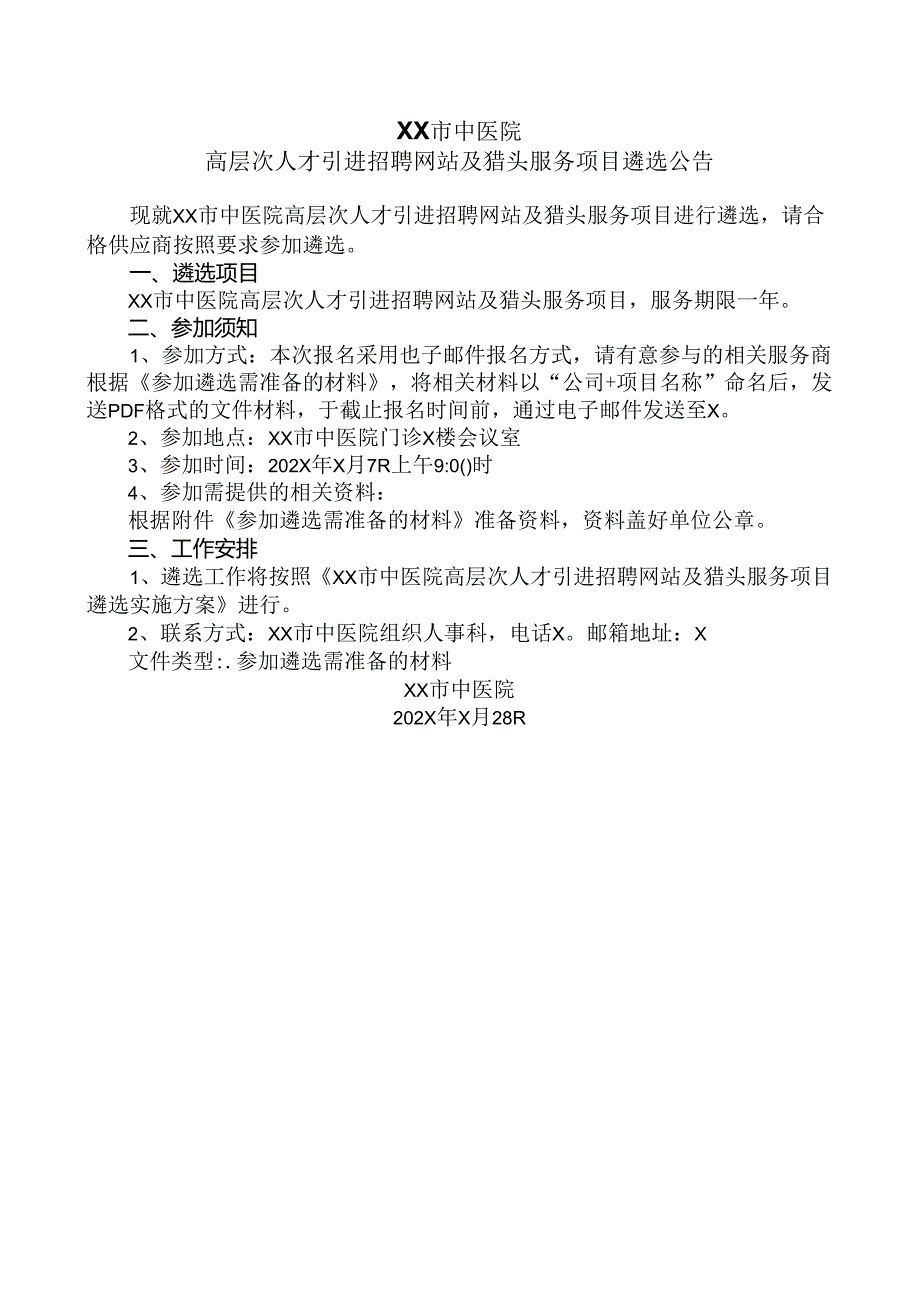 XX市中医院
高层次人才引进招聘网站及猎头服务项目遴选公告

现就XX市中医院高层次人才引进招聘网站及猎头服务项目进行遴选，请合格供应商按照要求参加遴选。

一、遴选项目

XX市中医院高层次人才引进招聘网站及猎头服务项目，服务期限一年。

二、参加须知

1、参加方式：本次报名采用也子邮件报名方式，请有意参与的相关服务商根据《参加遴选需准备的材料》，将相关材料以“公司+项目名称”命名后，发送PDF格式的文件材料，于截止报名时间前，通过电子邮件发送至X。

2、参加地点：XX市中医院门诊X楼会议室

3、参加时间：202X年X月7R上午9:0()时

4、参加需提供的相关资料：

根据附件《参加遴选需准备的材料》准备资料，资料盖好单位公章。

三、工作安排

1、遴选工作将按照《XX市中医院高层次人才引进招聘网站及猎头服务项目遴选实施方案》进行。

2、联系方式：XX市中医院组织人事科，电话X。邮箱地址：X

文件类型:. 参加遴选需准备的材料

XX市中医院
202X年X月28R